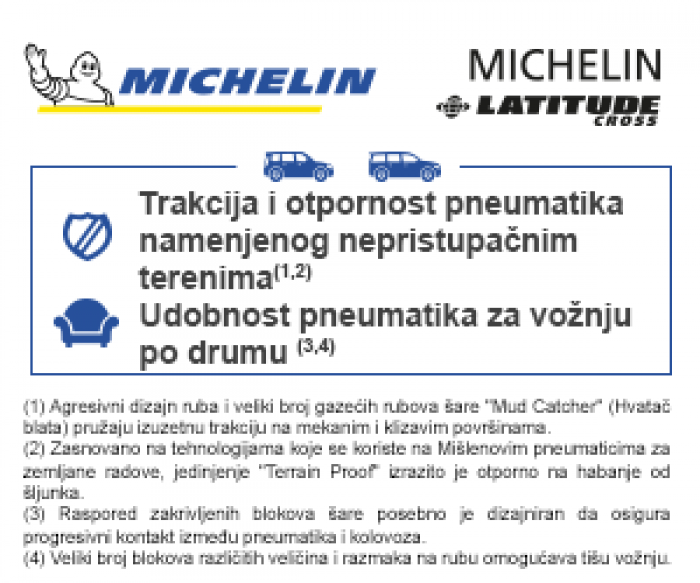 MICHELIN

MICHELIN
LATITUDE
CROSS

Trakcija i otpornost pneumatika namenjenog nepristupačnim terenima$^{(1,2)}$

Udobnost pneumatika za vožnju po drumu $^{(3,4)}$

(1) Agresivni dizajn ruba i veliki broj gazećih rubova šare "Mud Catcher" (Hvatač blata) pružaju izuzetnu trakciju na mekanim i klizavim površinama.
(2) Zasnovano na tehnologijama koje se koriste na Mišlenovim pneumaticima za zemljane radove, jedinjenje "Terrain Proof" izrazito je otporno na habanje od šljunka.
(3) Raspored zakrivljenih blokova šare posebno je dizajniran da osigura progresivni kontakt između pneumatika i kolovoza.
(4) Veliki broj blokova različitih veličina i razmaka na rubu omogućava tišu vožnju.